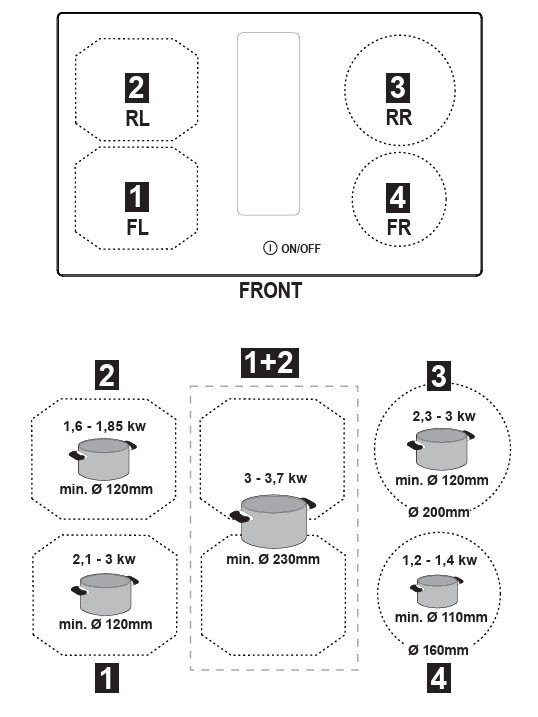 2
RL

1
FL

3
RR

4
FR

ON/OFF

FRONT

2
1,6 - 1,85 kw
min. Ø 120mm

2,1 - 3 kw
min. Ø 120mm
1

1+2
3 - 3,7 kw
min. Ø 230mm

3
2,3 - 3 kw
min. Ø 120mm
Ø 200mm

1,2 - 1,4 kw
min. Ø 110mm
Ø 160mm
4